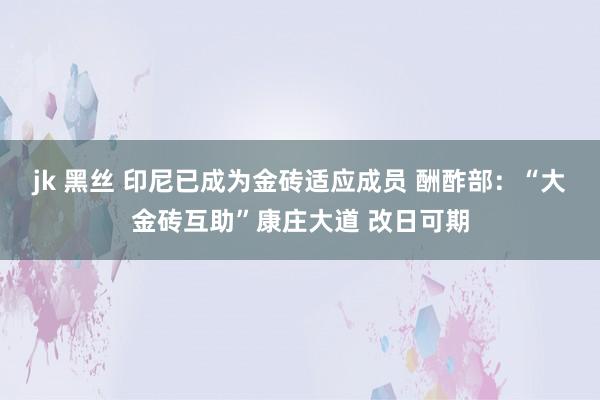 jk 黑丝 印尼已成为金砖适应成员 酬酢部：“大金砖互助”康庄大道 改日可期